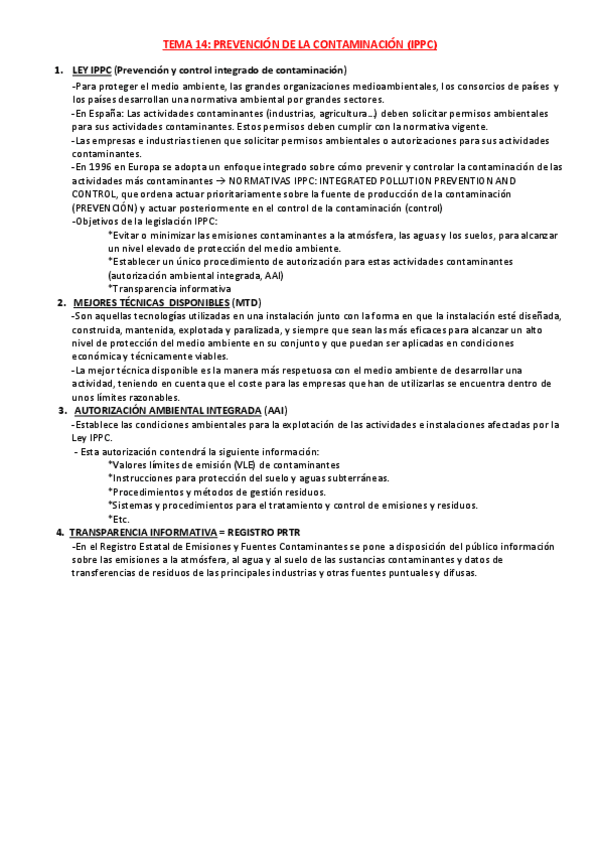 TEMA 14: PREVENCIÓN DE LA CONTAMINACIÓN (IPPC)

1. LEY IPPC (Prevención y control integrado de contaminación)

-Para proteger el medio ambiente, las grandes organizaciones medioambientales, los consorcios de países y los países desarrollan una normativa ambiental por grandes sectores.

-En España: Las actividades contaminantes (industrias, agricultura...) deben solicitar permisos ambientales para sus actividades contaminantes. Estos permisos deben cumplir con la normativa vigente.

-Las empresas e industrias tienen que solicitar permisos ambientales o autorizaciones para sus actividades contaminantes.

-En 1996 en Europa se adopta un enfoque integrado sobre cómo prevenir y controlar la contaminación de las actividades más contaminantes → NORMATIVAS IPPC: INTEGRATED POLLUTION PREVENTION AND CONTROL, que ordena actuar prioritariamente sobre la fuente de producción de la contaminación (PREVENCIÓN) y actuar posteriormente en el control de la contaminación (control)

-Objetivos de la legislación IPPC:

*Evitar o minimizar las emisiones contaminantes a la atmósfera, las aguas y los suelos, para alcanzar un nivel elevado de protección del medio ambiente.

*Establecer un único procedimiento de autorización para estas actividades contaminantes (autorización ambiental integrada, AAI)

*Transparencia informativa

2. MEJORES TÉCNICAS DISPONIBLES (MTD)

-Son aquellas tecnologías utilizadas en una instalación junto con la forma en que la instalación esté diseñada, construida, mantenida, explotada y paralizada, y siempre que sean las más eficaces para alcanzar un alto nivel de protección del medio ambiente en su conjunto y que puedan ser aplicadas en condiciones económica y técnicamente viables.

-La mejor técnica disponible es la manera más respetuosa con el medio ambiente de desarrollar una actividad, teniendo en cuenta que el coste para las empresas que han de utilizarlas se encuentra dentro de unos límites razonables.

3. AUTORIZACIÓN AMBIENTAL INTEGRADA (AAI)

-Establece las condiciones ambientales para la explotación de las actividades e instalaciones afectadas por la Ley IPPC.

- Esta autorización contendrá la siguiente información:

*Valores límites de emisión (VLE) de contaminantes

*Instrucciones para protección del suelo y aguas subterráneas.

*Procedimientos y métodos de gestión residuos.

*Sistemas y procedimientos para el tratamiento y control de emisiones y residuos.

*Etc.

4. TRANSPARENCIA INFORMATIVA = REGISTRO PRTR

-En el Registro Estatal de Emisiones y Fuentes Contaminantes se pone a disposición del público información sobre las emisiones a la atmósfera, al agua y al suelo de las sustancias contaminantes y datos de transferencias de residuos de las principales industrias y otras fuentes puntuales y difusas.